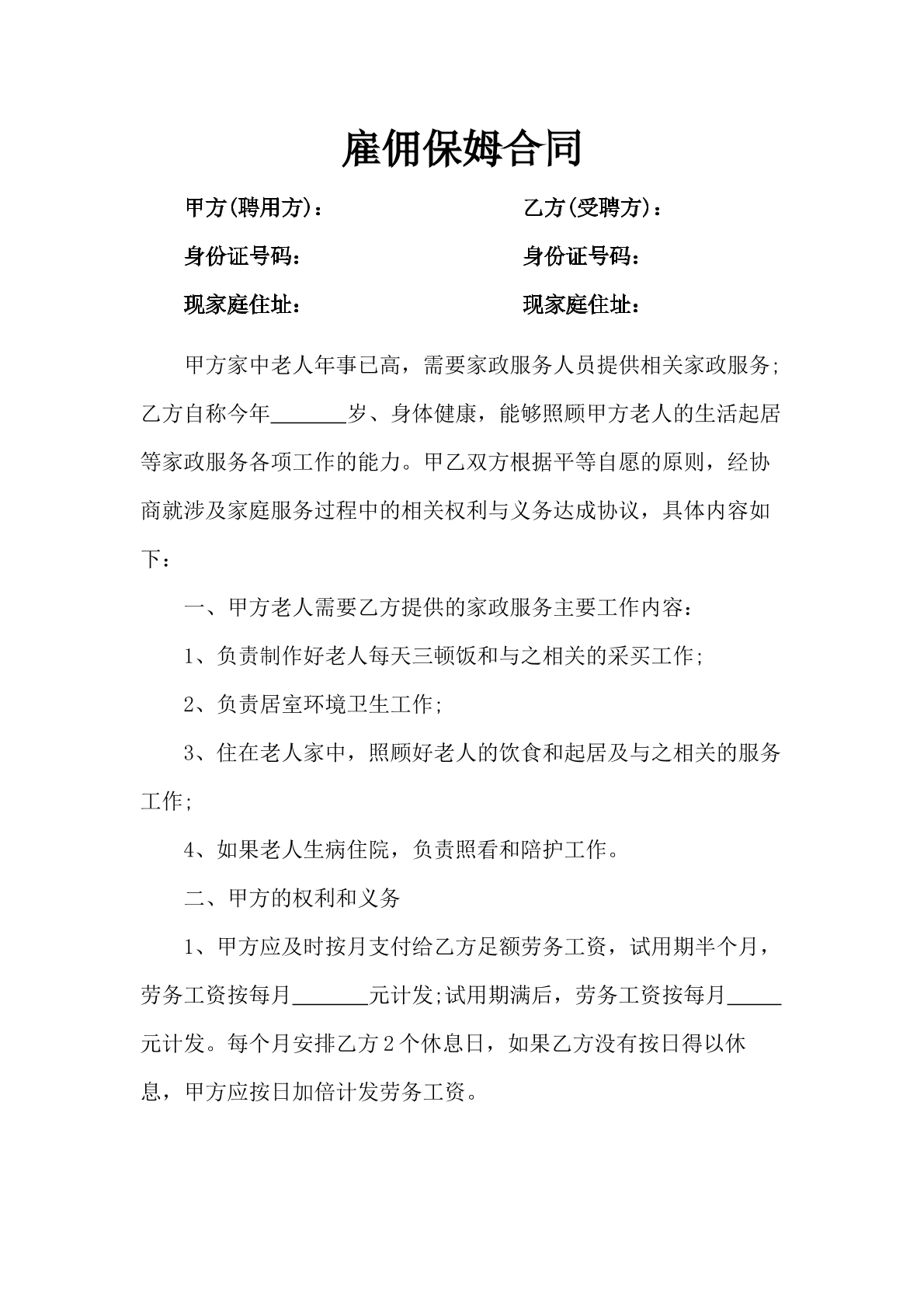 雇佣保姆合同

甲方(聘用方)： 乙方(受聘方)：

身份证号码： 身份证号码：

现家庭住址： 现家庭住址：

甲方家中老人年事已高，需要家政服务人员提供相关家政服务;乙方自称今年____岁、身体健康，能够照顾甲方老人的生活起居等家政服务各项工作的能力。甲乙双方根据平等自愿的原则，经协商就涉及家庭服务过程中的相关权利与义务达成协议，具体内容如下：

一、甲方老人需要乙方提供的家政服务主要工作内容：

1、负责制作好老人每天三顿饭和与之相关的采买工作;

2、负责居室环境卫生工作;

3、住在老人家中，照顾好老人的饮食和起居及与之相关的服务工作;

4、如果老人生病住院，负责照看和陪护工作。

二、甲方的权利和义务

1、甲方应及时按月支付给乙方足额劳务工资，试用期半个月，劳务工资按每月____元计发;试用期满后，劳务工资按每月____元计发。每个月安排乙方2个休息日，如果乙方没有按日得以休息，甲方应按日加倍计发劳务工资。